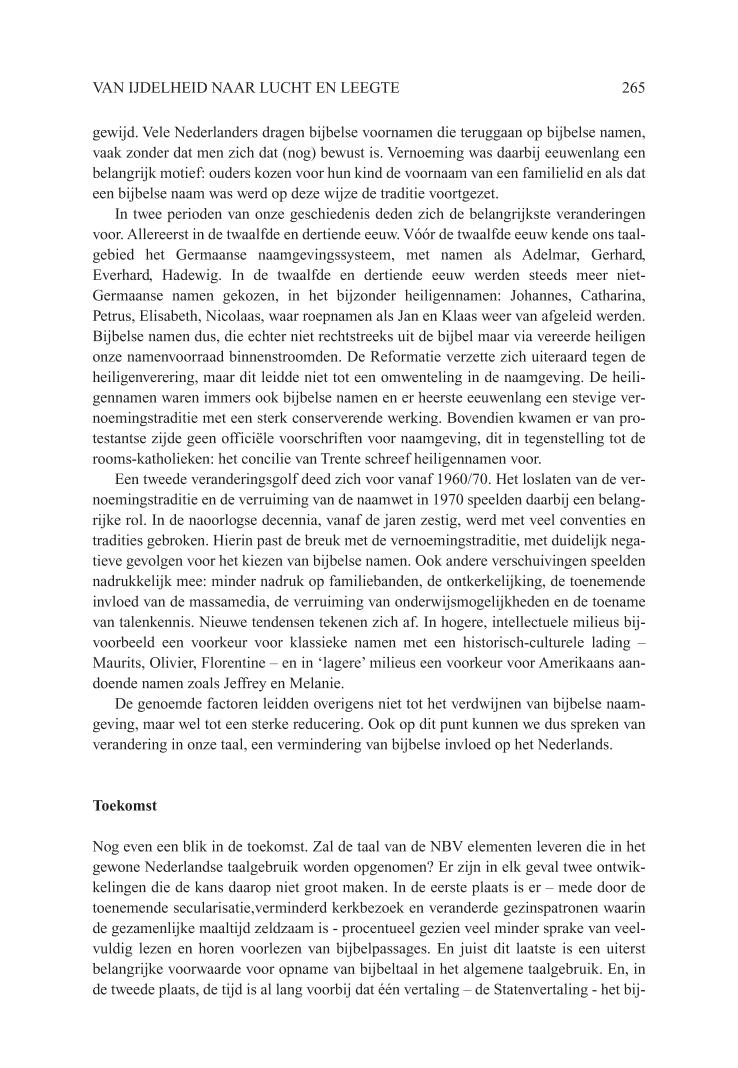 VAN IJDELHEID NAAR LUCHT EN LEEGTE 265

gewijd. Vele Nederlanders dragen bijbelse voornamen die teruggaan op bijbelse namen, vaak zonder dat men zich dat (nog) bewust is. Vernoeming was daarbij eeuwenlang een belangrijk motief: ouders kozen voor hun kind de voornaam van een familielid en als dat een bijbelse naam was werd op deze wijze de traditie voortgezet.

In twee perioden van onze geschiedenis deden zich de belangrijkste veranderingen voor. Allereerst in de twaalfde en dertiende eeuw. Vóór de twaalfde eeuw kende ons taalgebied het Germaanse naamgevingssysteem, met namen als Adelmar, Gerhard, Everhard, Hadewig. In de twaalfde en dertiende eeuw werden steeds meer niet-Germaanse namen gekozen, in het bijzonder heiligennamen: Johannes, Catharina, Petrus, Elisabeth, Nicolaas, waar roepnamen als Jan en Klaas weer van afgeleid werden. Bijbelse namen dus, die echter niet rechtstreeks uit de bijbel maar via vereerde heiligen onze namenvoorraad binnenstroomden. De Reformatie verzette zich uiteraard tegen de heiligenverering, maar dit leidde niet tot een omwenteling in de naamgeving. De heiligennamen waren immers ook bijbelse namen en er heerste eeuwenlang een stevige vernoemingstraditie met een sterk conserverende werking. Bovendien kwamen er van protestantse zijde geen officiële voorschriften voor naamgeving, dit in tegenstelling tot de rooms-katholieken: het concilie van Trente schreef heiligennamen voor.

Een tweede veranderingsgolf deed zich voor vanaf 1960/70. Het loslaten van de vernoemingstraditie en de verruiming van de naamwet in 1970 speelden daarbij een belangrijke rol. In de naoorlogse decennia, vanaf de jaren zestig, werd met veel conventies en tradities gebroken. Hierin past de breuk met de vernoemingstraditie, met duidelijk negatieve gevolgen voor het kiezen van bijbelse namen. Ook andere verschuivingen speelden nadrukkelijk mee: minder nadruk op familiebanden, de ontkerkelijking, de toenemende invloed van de massamedia, de verruiming van onderwijsmogelijkheden en de toename van talenkennis. Nieuwe tendensen tekenen zich af. In hogere, intellectuele milieus bijvoorbeeld een voorkeur voor klassieke namen met een historisch-culturele lading – Maurits, Olivier, Florentine – en in 'lagere' milieus een voorkeur voor Amerikaans aandoende namen zoals Jeffrey en Melanie.

De genoemde factoren leidden overigens niet tot het verdwijnen van bijbelse naamgeving, maar wel tot een sterke reducering. Ook op dit punt kunnen we dus spreken van verandering in onze taal, een vermindering van bijbelse invloed op het Nederlands.

Toekomst

Nog even een blik in de toekomst. Zal de taal van de NBV elementen leveren die in het gewone Nederlandse taalgebruik worden opgenomen? Er zijn in elk geval twee ontwikkelingen die de kans daarop niet groot maken. In de eerste plaats is er – mede door de toenemende secularisatie,verminderd kerkbezoek en veranderde gezinspatronen waarin de gezamenlijke maaltijd zeldzaam is - procentueel gezien veel minder sprake van veelvuldig lezen en horen voorlezen van bijbelpassages. En juist dit laatste is een uiterst belangrijke voorwaarde voor opname van bijbeltaal in het algemene taalgebruik. En, in de tweede plaats, de tijd is al lang voorbij dat één vertaling – de Statenvertaling - het bij-